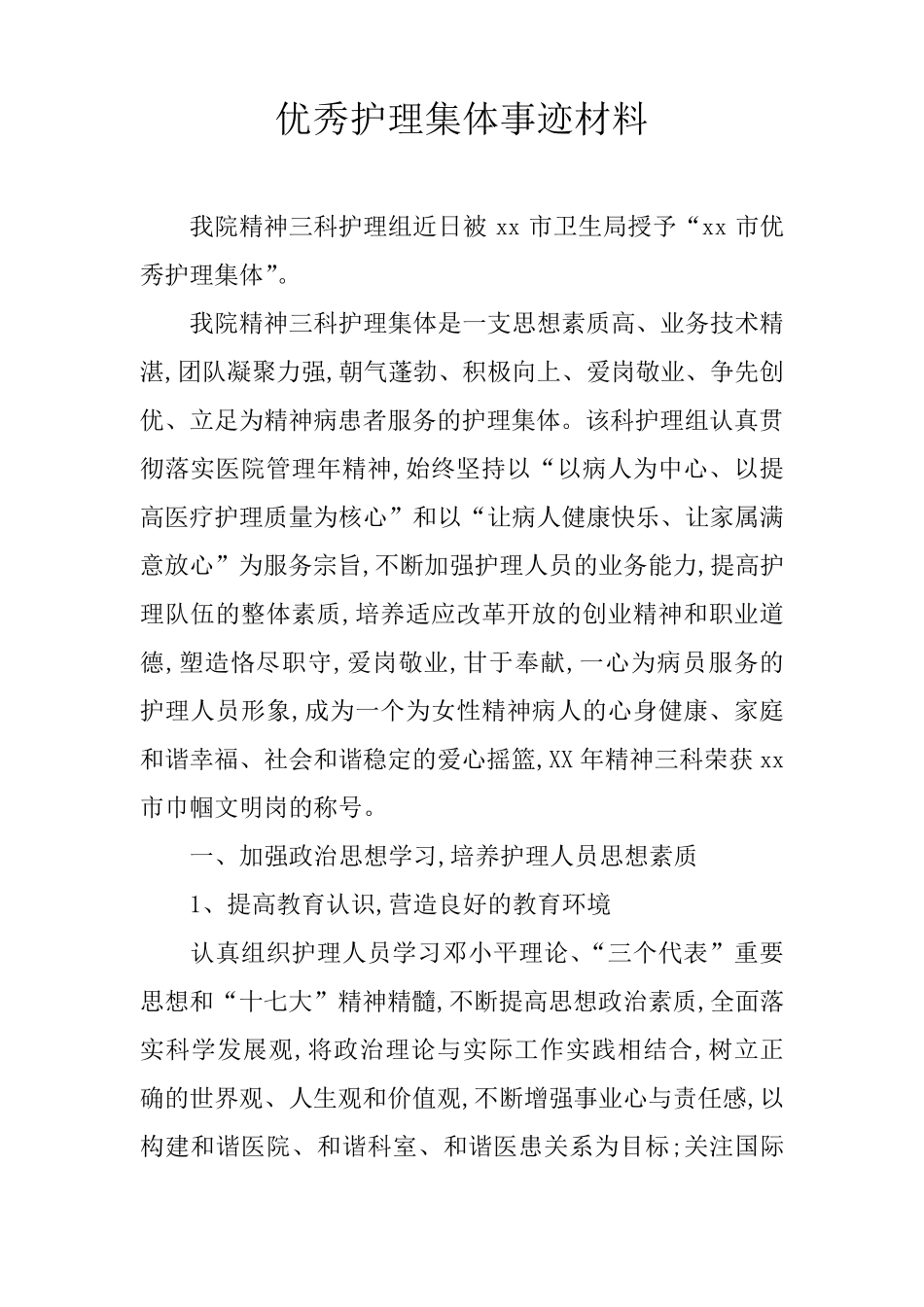 优秀护理集体事迹材料

我院精神三科护理组近日被 xx 市卫生局授予“xx 市优秀护理集体”。

我院精神三科护理集体是一支思想素质高、业务技术精湛,团队凝聚力强,朝气蓬勃、积极向上、爱岗敬业、争先创优、立足为精神病患者服务的护理集体。该科护理组认真贯彻落实医院管理年精神,始终坚持以“以病人为中心、以提高医疗护理质量为核心”和以“让病人健康快乐、让家属满意放心”为服务宗旨,不断加强护理人员的业务能力,提高护理队伍的整体素质,培养适应改革开放的创业精神和职业道德,塑造恪尽职守,爱岗敬业,甘于奉献,一心为病员服务的护理人员形象,成为一个为女性精神病人的心身健康、家庭和谐幸福、社会和谐稳定的爱心摇篮,XX 年精神三科荣获 xx 市巾帼文明岗的称号。

一、加强政治思想学习,培养护理人员思想素质

1、提高教育认识,营造良好的教育环境

认真组织护理人员学习邓小平理论、“三个代表”重要思想和“十七大”精神精髓,不断提高思想政治素质,全面落实科学发展观,将政治理论与实际工作实践相结合,树立正确的世界观、人生观和价值观,不断增强事业心与责任感,以构建和谐医院、和谐科室、和谐医患关系为目标;关注国际